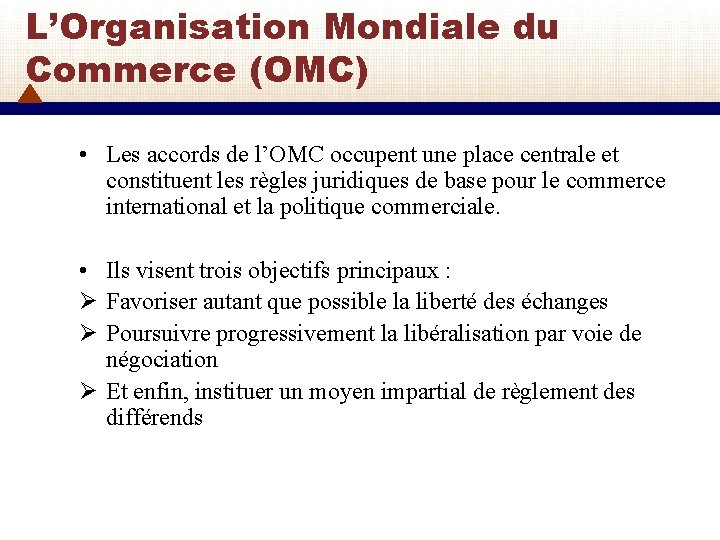 L’Organisation Mondiale du Commerce (OMC)

• Les accords de l’OMC occupent une place centrale et constituent les règles juridiques de base pour le commerce international et la politique commerciale.

• Ils visent trois objectifs principaux :
➢ Favoriser autant que possible la liberté des échanges
➢ Poursuivre progressivement la libéralisation par voie de négociation
➢ Et enfin, instituer un moyen impartial de règlement des différends